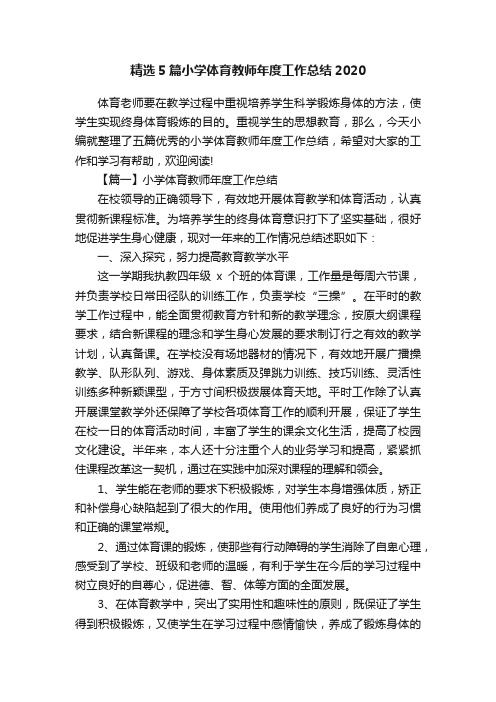 精选5篇小学体育教师年度工作总结2020

体育老师要在教学过程中重视培养学生科学锻炼身体的方法，使学生实现终身体育锻炼的目的。重视学生的思想教育，那么，今天小编就整理了五篇优秀的小学体育教师年度工作总结，希望对大家的工作和学习有帮助，欢迎阅读!

【篇一】小学体育教师年度工作总结

在校领导的正确领导下，有效地开展体育教学和体育活动，认真贯彻新课程标准。为培养学生的终身体育意识打下了坚实基础，很好地促进学生身心健康，现对一年来的工作情况总结述职如下：

一、深入探究，努力提高教育教学水平

这一学期我执教四年级 x 个班的体育课，工作量是每周六节课，并负责学校日常田径队的训练工作，负责学校“三操”。在平时的教学工作过程中，能全面贯彻教育方针和新的教学理念，按原大纲课程要求，结合新课程的理念和学生身心发展的要求制订行之有效的教学计划，认真备课。在学校没有场地器材的情况下，有效地开展广播操教学、队形队列、游戏、身体素质及弹跳力训练、技巧训练、灵活性训练多种新颖课型，于方寸间积极拨展体育天地。平时工作除了认真开展课堂教学外还保障了学校各项体育工作的顺利开展，保证了学生在校一日的体育活动时间，丰富了学生的课余文化生活，提高了校园文化建设。半年来，本人还十分注重个人的业务学习和提高，紧紧抓住课程改革这一契机，通过在实践中加深对课程的理解和领会。

1、学生能在老师的要求下积极锻炼，对学生本身增强体质，矫正和补偿身心缺陷起到了很大的作用。使用他们养成了良好的行为习惯和正确的课堂常规。

2、通过体育课的锻炼，使那些有行动障碍的学生消除了自卑心理，感受到了学校、班级和老师的温暖，有利于学生在今后的学习过程中树立良好的自尊心，促进德、智、体等方面的全面发展。

3、在体育教学中，突出了实用性和趣味性的原则，既保证了学生得到积极锻炼，又使学生在学习过程中感情愉快，养成了锻炼身体的